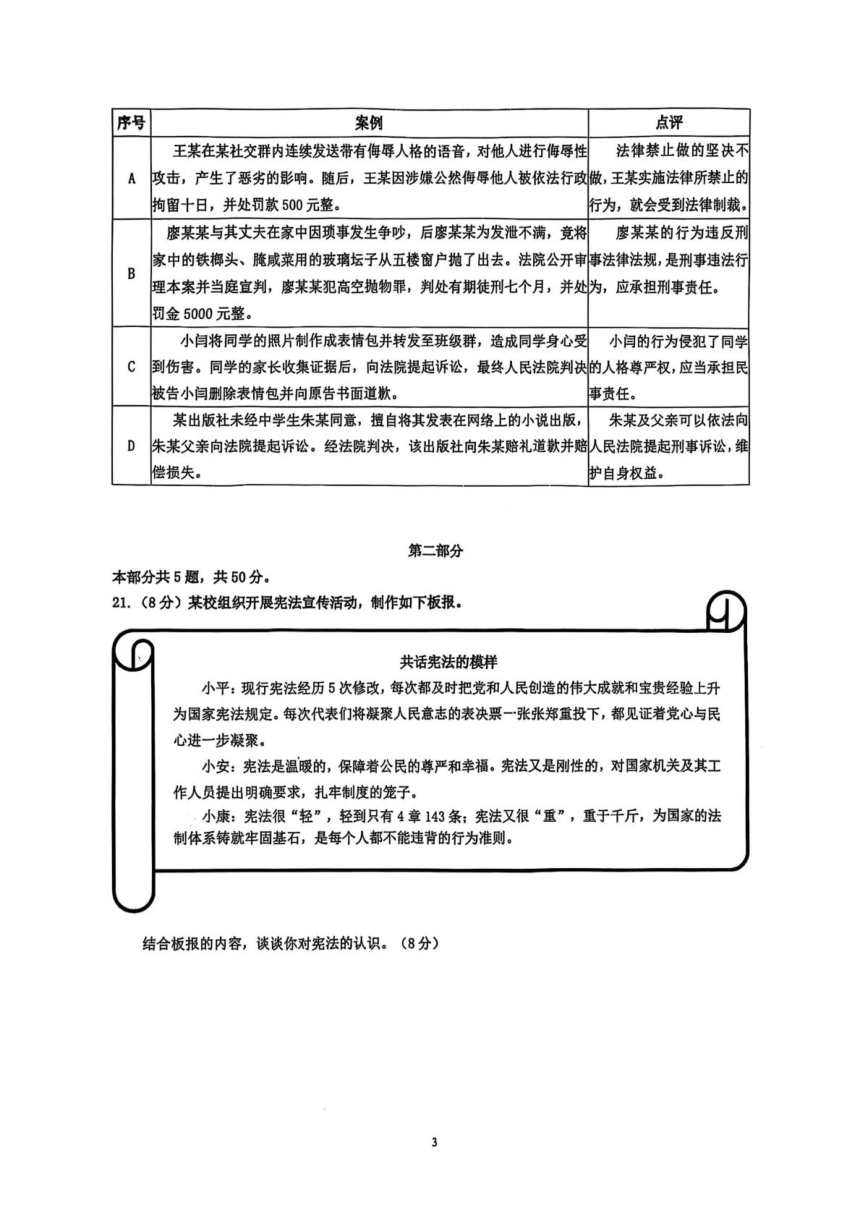 | 序号 | 案例 | 点评 |
|---|---|---|
| A | 王某在某社交群内连续发送带有侮辱人格的语音，对他人进行侮辱性攻击，产生了恶劣的影响。随后，王某因涉嫌公然侮辱他人被依法行政拘留十日，并处罚款500元整。 | 法律禁止做的坚决不做，王某实施法律所禁止的行为，就会受到法律制裁。 |
| B | 廖某某与其丈夫在家中因琐事发生争吵，后廖某某为发泄不满，竟将家中的铁榔头、腌咸菜用的玻璃坛子从五楼窗户抛了出去。法院公开审理本案并当庭宣判，廖某某犯高空抛物罪，判处有期徒刑七个月，并处罚金5000元整。 | 廖某某的行为违反刑事法律法规，是刑事违法行为，应承担刑事责任。 |
| C | 小闫将同学的照片制作成表情包并转发至班级群，造成同学身心受到伤害。同学的家长收集证据后，向法院提起诉讼，最终人民法院判决被告小闫删除表情包并向原告书面道歉。 | 小闫的行为侵犯了同学的人格尊严权，应当承担民事责任。 |
| D | 某出版社未经中学生朱某同意，擅自将其发表在网络上的小说出版，朱某父亲向法院提起诉讼。经法院判决，该出版社向朱某赔礼道歉并赔偿损失。 | 朱某及父亲可以依法向人民法院提起刑事诉讼，维护自身权益。 |

第二部分

本部分共5题，共50分。

21.（8分）某校组织开展宪法宣传活动，制作如下板报。

共话宪法的模样

小平：现行宪法经历5次修改，每次都及时把党和人民创造的伟大成就和宝贵经验上升为国家宪法规定。每次代表们将凝聚人民意志的表决票一张张郑重投下，都见证着党心与民心进一步凝聚。

小安：宪法是温暖的，保障着公民的尊严和幸福。宪法又是刚性的，对国家机关及其工作人员提出明确要求，扎牢制度的笼子。

小康：宪法很“轻”，轻到只有4章143条；宪法又很“重”，重于千斤，为国家的法制体系铸就牢固基石，是每个人都不能违背的行为准则。

结合板报的内容，谈谈你对宪法的认识。（8分）

3